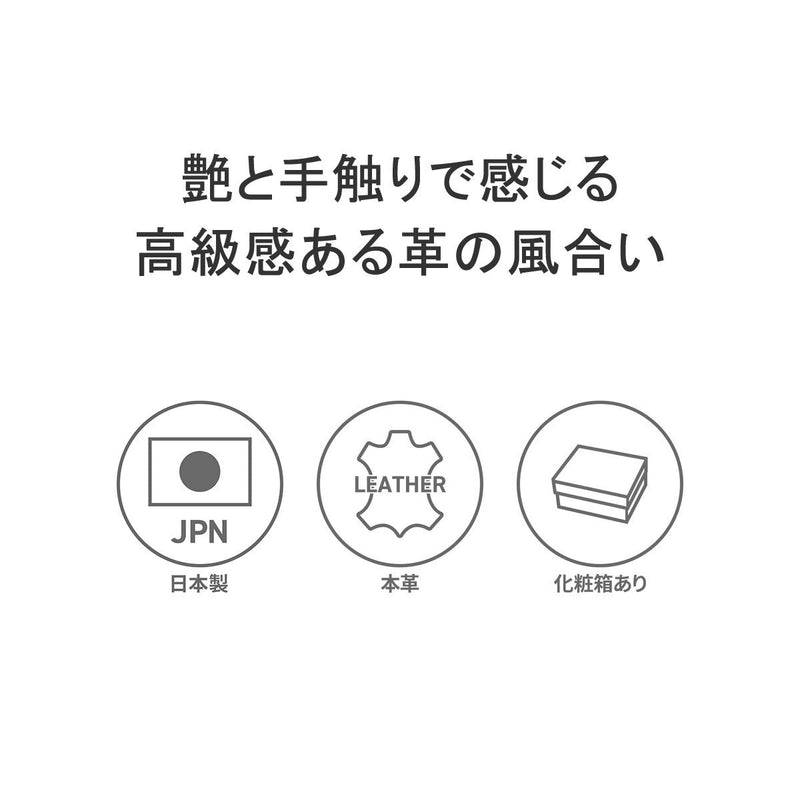 艶と手触りで感じる
高級感ある革の風合い

JPN
日本製

LEATHER
本革

化粧箱あり